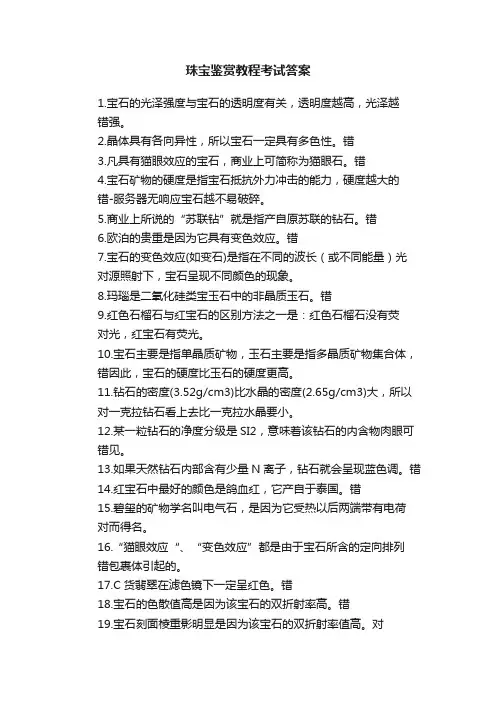 珠宝鉴赏教程考试答案

1.宝石的光泽强度与宝石的透明度有关，透明度越高，光泽越错强。

2.晶体具有各向异性，所以宝石一定具有多色性。错

3.凡具有猫眼效应的宝石，商业上可简称为猫眼石。错

4.宝石矿物的硬度是指宝石抵抗外力冲击的能力，硬度越大的错-服务器无响应宝石越不易破碎。

5.商业上所说的“苏联钻”就是指产自原苏联的钻石。错

6.欧泊的贵重是因为它具有变色效应。错

7.宝石的变色效应(如变石)是指在不同的波长（或不同能量）光对源照射下，宝石呈现不同颜色的现象。

8.玛瑙是二氧化硅类宝玉石中的非晶质玉石。错

9.红色石榴石与红宝石的区别方法之一是：红色石榴石没有荧对光，红宝石有荧光。

10.宝石主要是指单晶质矿物，玉石主要是指多晶质矿物集合体，错因此，宝石的硬度比玉石的硬度更高。

11.钻石的密度(3.52g/cm3)比水晶的密度(2.65g/cm3)大，所以对一克拉钻石看上去比一克拉水晶要小。

12.某一粒钻石的净度分级是 SI2，意味着该钻石的内含物肉眼可错见。

13.如果天然钻石内部含有少量 N 离子，钻石就会呈现蓝色调。错

14.红宝石中最好的颜色是鸽血红，它产自于泰国。错

15.碧玺的矿物学名叫电气石，是因为它受热以后两端带有电荷对而得名。

16.“猫眼效应“、“变色效应”都是由于宝石所含的定向排列错包裹体引起的。

17.C 货翡翠在滤色镜下一定呈红色。错

18.宝石的色散值高是因为该宝石的双折射率高。错

19.宝石刻面棱重影明显是因为该宝石的双折射率值高。对